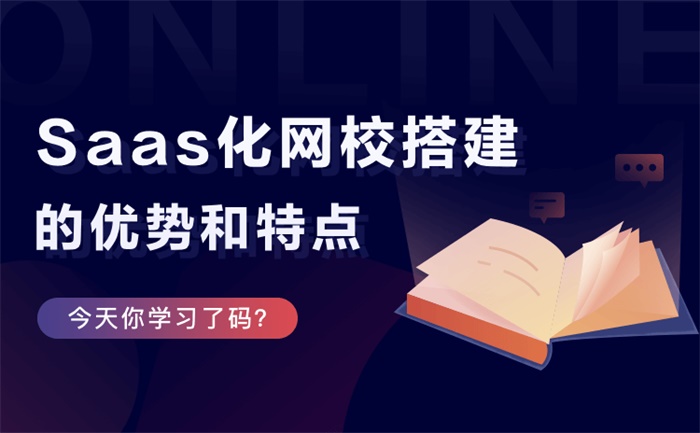 ONLINE

Saas化网校搭建
的优势和特点

今天你学习了码?